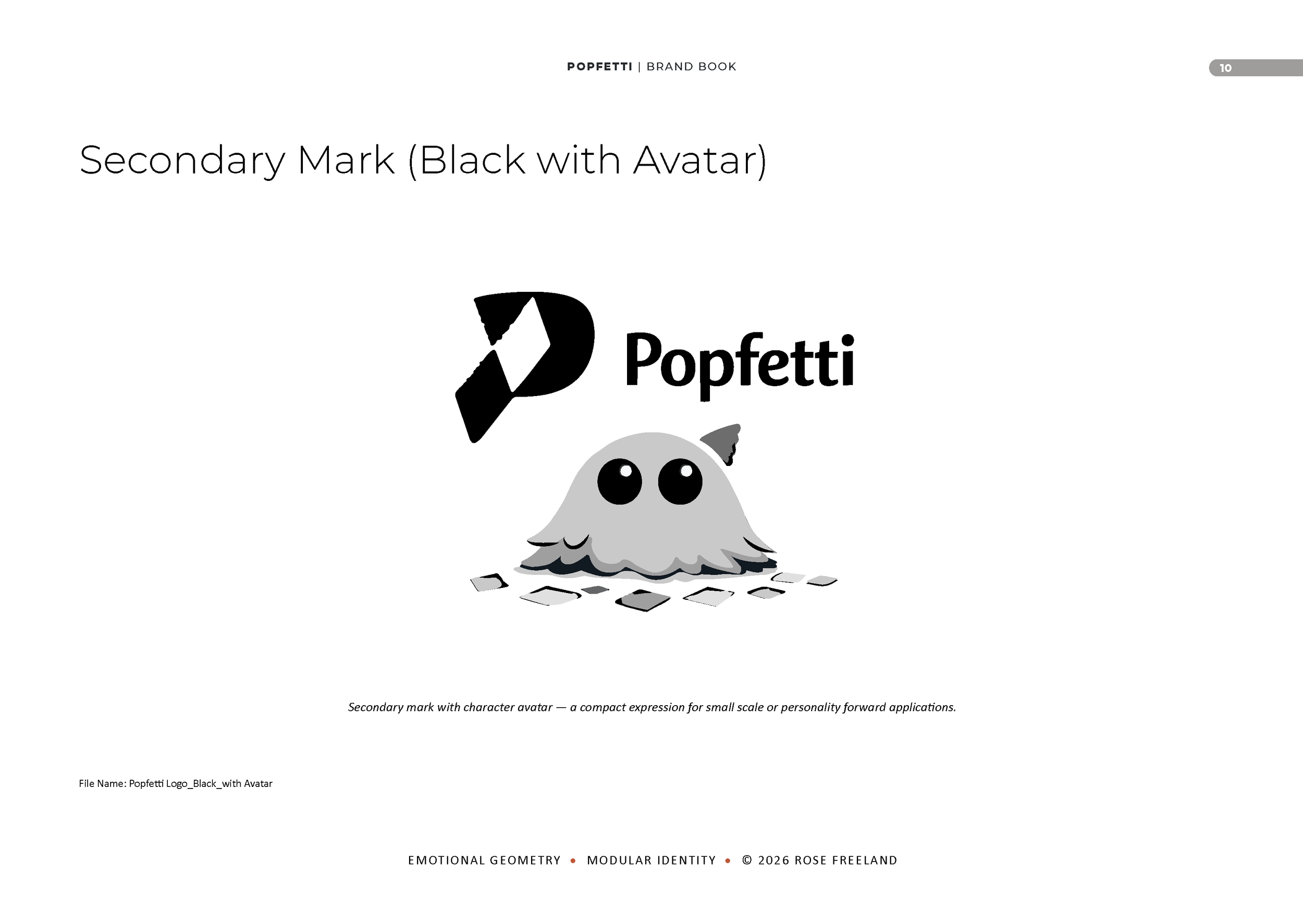 POPFETTI | BRAND BOOK

10

Secondary Mark (Black with Avatar)

Popfetti

Secondary mark with character avatar — a compact expression for small scale or personality forward applications.

File Name: Popfetti Logo_Black_with Avatar

EMOTIONAL GEOMETRY • MODULAR IDENTITY • © 2026 ROSE FREELAND